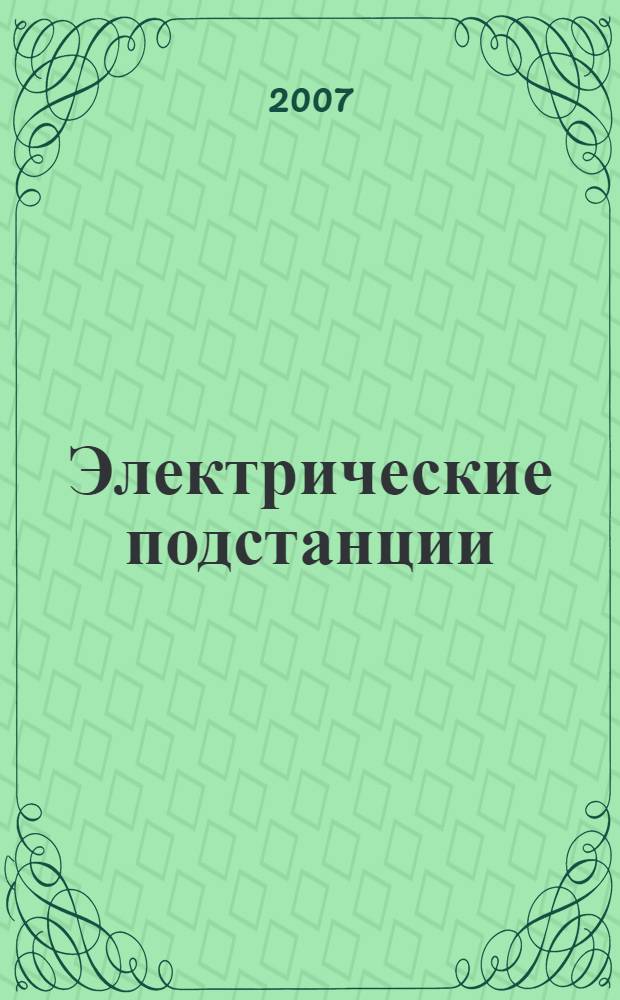 2007

Электрические подстанции